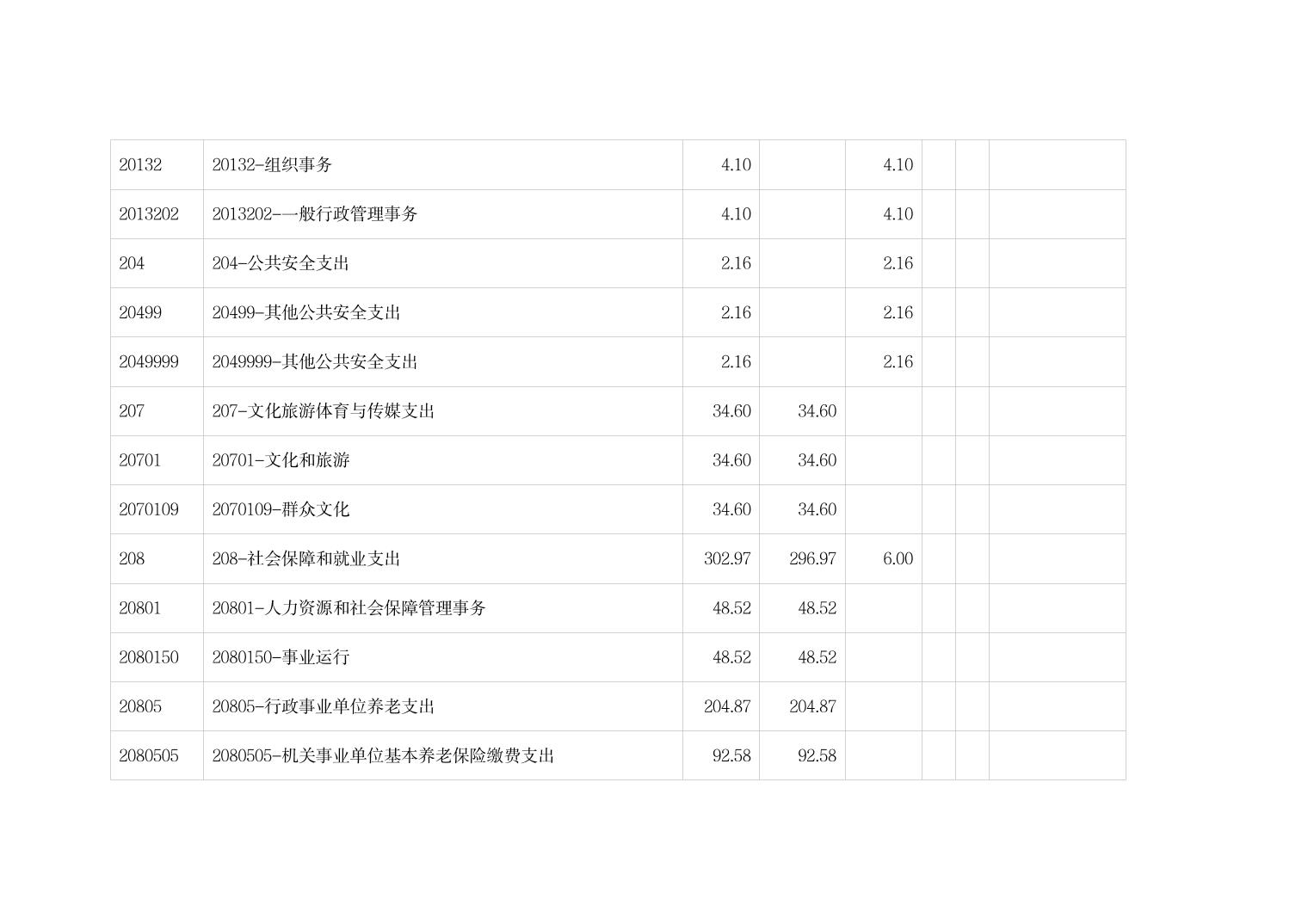 | 20132 | 20132-组织事务 | 4.10 |  | 4.10 |  |  |  |
|---|---|---|---|---|---|---|---|
| 2013202 | 2013202-一般行政管理事务 | 4.10 |  | 4.10 |  |  |  |
| 204 | 204-公共安全支出 | 2.16 |  | 2.16 |  |  |  |
| 20499 | 20499-其他公共安全支出 | 2.16 |  | 2.16 |  |  |  |
| 2049999 | 2049999-其他公共安全支出 | 2.16 |  | 2.16 |  |  |  |
| 207 | 207-文化旅游体育与传媒支出 | 34.60 | 34.60 |  |  |  |  |
| 20701 | 20701-文化和旅游 | 34.60 | 34.60 |  |  |  |  |
| 2070109 | 2070109-群众文化 | 34.60 | 34.60 |  |  |  |  |
| 208 | 208-社会保障和就业支出 | 302.97 | 296.97 | 6.00 |  |  |  |
| 20801 | 20801-人力资源和社会保障管理事务 | 48.52 | 48.52 |  |  |  |  |
| 2080150 | 2080150-事业运行 | 48.52 | 48.52 |  |  |  |  |
| 20805 | 20805-行政事业单位养老支出 | 204.87 | 204.87 |  |  |  |  |
| 2080505 | 2080505-机关事业单位基本养老保险缴费支出 | 92.58 | 92.58 |  |  |  |  |